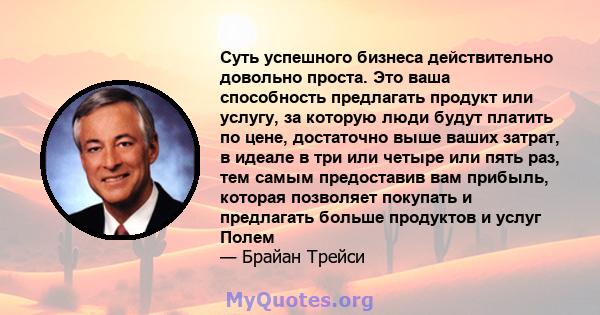 Суть успешного бизнеса действительно довольно проста. Это ваша способность предлагать продукт или услугу, за которую люди будут платить по цене, достаточно выше ваших затрат, в идеале в три или четыре или пять раз, тем самым предоставив вам прибыль, которая позволяет покупать и предлагать больше продуктов и услуг Полем
— Брайан Трейси

MyQuotes.org